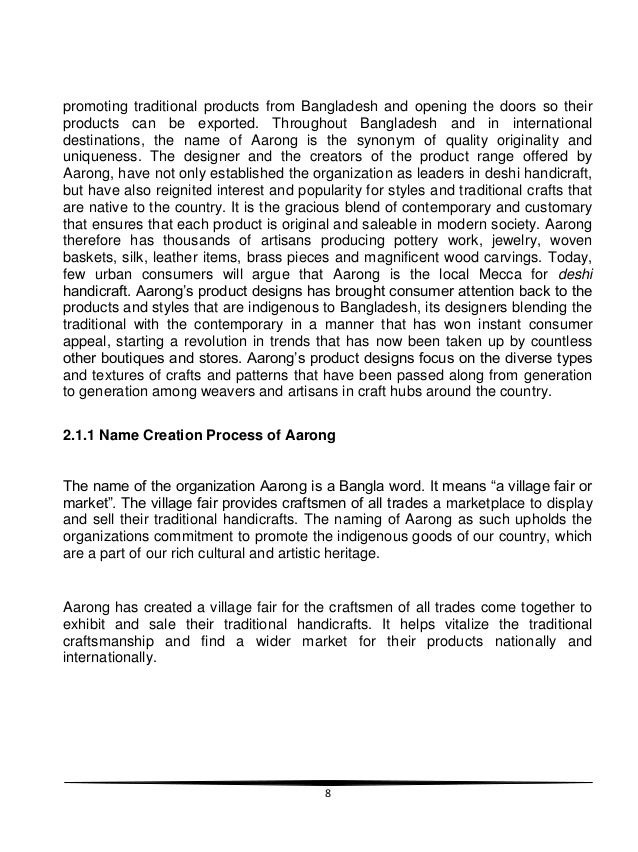 promoting traditional products from Bangladesh and opening the doors so their products can be exported. Throughout Bangladesh and in international destinations, the name of Aarong is the synonym of quality originality and uniqueness. The designer and the creators of the product range offered by Aarong, have not only established the organization as leaders in deshi handicraft, but have also reignited interest and popularity for styles and traditional crafts that are native to the country. It is the gracious blend of contemporary and customary that ensures that each product is original and saleable in modern society. Aarong therefore has thousands of artisans producing pottery work, jewelry, woven baskets, silk, leather items, brass pieces and magnificent wood carvings. Today, few urban consumers will argue that Aarong is the local Mecca for deshi handicraft. Aarong's product designs has brought consumer attention back to the products and styles that are indigenous to Bangladesh, its designers blending the traditional with the contemporary in a manner that has won instant consumer appeal, starting a revolution in trends that has now been taken up by countless other boutiques and stores. Aarong's product designs focus on the diverse types and textures of crafts and patterns that have been passed along from generation to generation among weavers and artisans in craft hubs around the country.

2.1.1 Name Creation Process of Aarong

The name of the organization Aarong is a Bangla word. It means "a village fair or market". The village fair provides craftsmen of all trades a marketplace to display and sell their traditional handicrafts. The naming of Aarong as such upholds the organizations commitment to promote the indigenous goods of our country, which are a part of our rich cultural and artistic heritage.

Aarong has created a village fair for the craftsmen of all trades come together to exhibit and sale their traditional handicrafts. It helps vitalize the traditional craftsmanship and find a wider market for their products nationally and internationally.

8